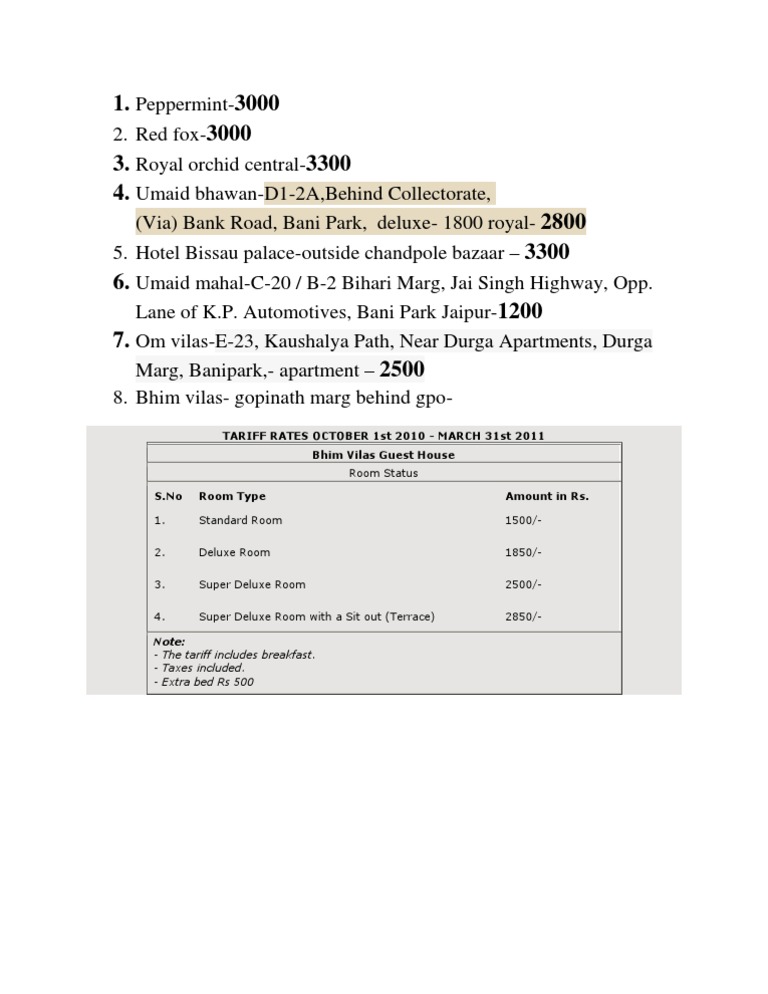 1. Peppermint-3000
2. Red fox-3000
3. Royal orchid central-3300
4. Umaid bhawan-D1-2A,Behind Collectorate, (Via) Bank Road, Bani Park, deluxe- 1800 royal- 2800
5. Hotel Bissau palace-outside chandpole bazaar – 3300
6. Umaid mahal-C-20 / B-2 Bihari Marg, Jai Singh Highway, Opp. Lane of K.P. Automotives, Bani Park Jaipur-1200
7. Om vilas-E-23, Kaushalya Path, Near Durga Apartments, Durga Marg, Banipark,- apartment – 2500
8. Bhim vilas- gopinath marg behind gpo-

TARIFF RATES OCTOBER 1st 2010 - MARCH 31st 2011

Bhim Vilas Guest House

Room Status

| S.No | Room Type | Amount in Rs. |
|---|---|---|
| 1. | Standard Room | 1500/- |
| 2. | Deluxe Room | 1850/- |
| 3. | Super Deluxe Room | 2500/- |
| 4. | Super Deluxe Room with a Sit out (Terrace) | 2850/- |

Note:
- The tariff includes breakfast.
- Taxes included.
- Extra bed Rs 500